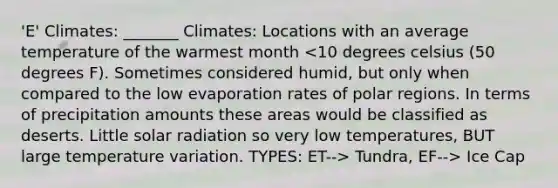 'E' Climates: _______ Climates: Locations with an average temperature of the warmest month <10 degrees celsius (50 degrees F). Sometimes considered humid, but only when compared to the low evaporation rates of polar regions. In terms of precipitation amounts these areas would be classified as deserts. Little solar radiation so very low temperatures, BUT large temperature variation. TYPES: ET--> Tundra, EF--> Ice Cap